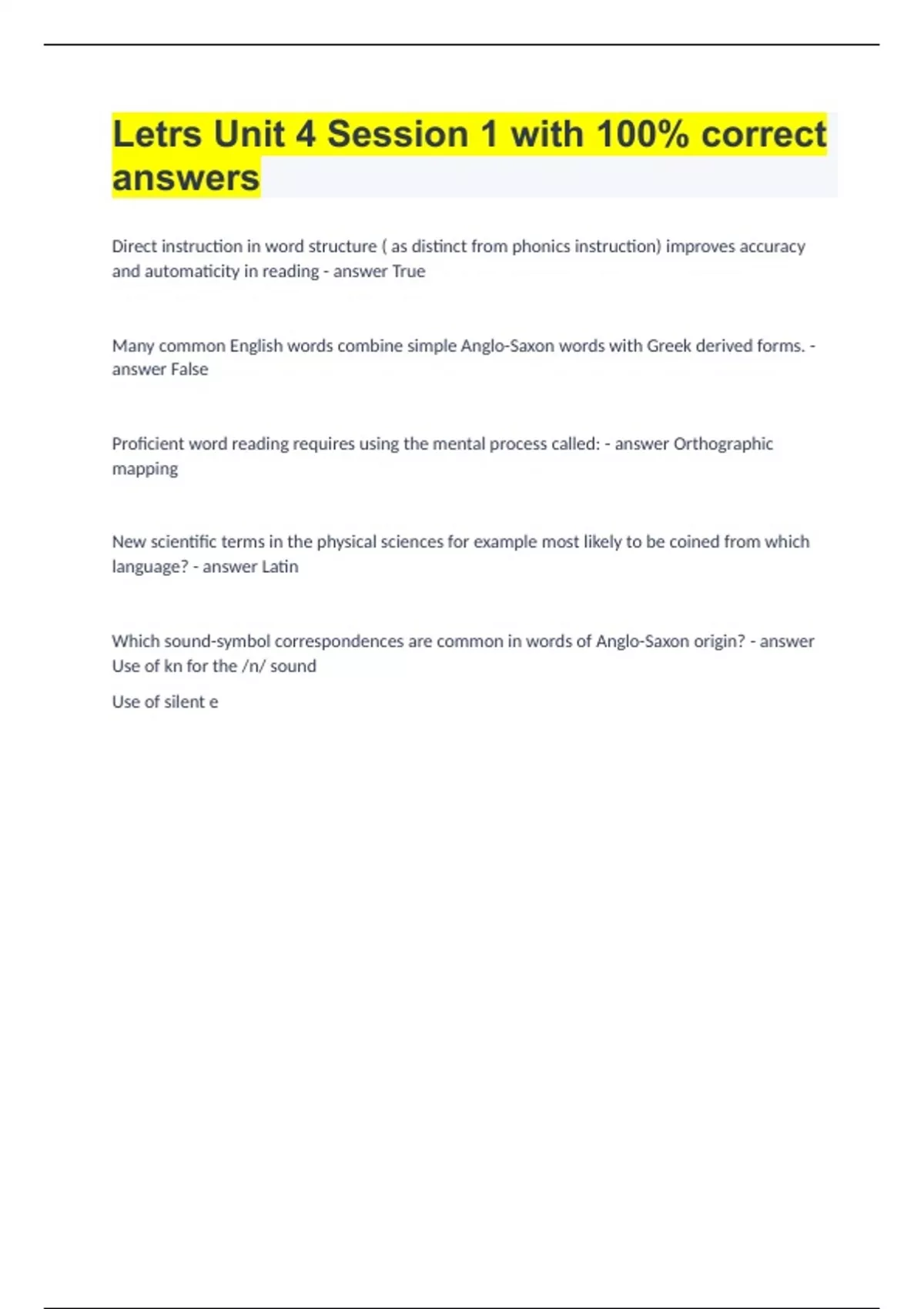 Letrs Unit 4 Session 1 with 100% correct answers

Direct instruction in word structure ( as distinct from phonics instruction) improves accuracy and automaticity in reading - answer True

Many common English words combine simple Anglo-Saxon words with Greek derived forms. - answer False

Proficient word reading requires using the mental process called: - answer Orthographic mapping

New scientific terms in the physical sciences for example most likely to be coined from which language? - answer Latin

Which sound-symbol correspondences are common in words of Anglo-Saxon origin? - answer Use of kn for the /n/ sound

Use of silent e